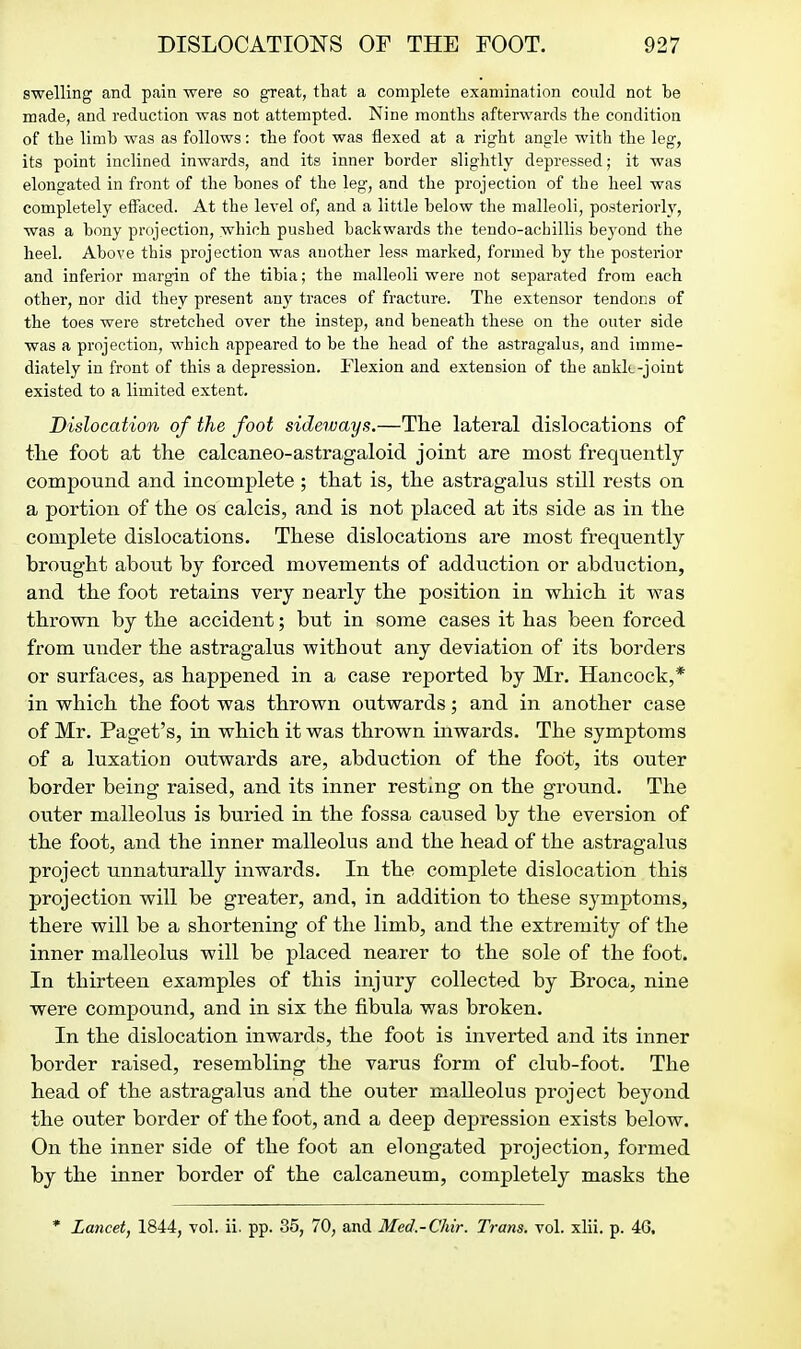 DISLOCATIONS OF THE FOOT. 927

swelling and pain were so great, that a complete examination could not be made, and reduction was not attempted. Nine months afterwards the condition of the limb was as follows: the foot was flexed at a right angle with the leg, its point inclined inwards, and its inner border slightly depressed; it was elongated in front of the bones of the leg, and the projection of the heel was completely effaced. At the level of, and a little below the malleoli, posteriorly, was a bony projection, which pushed backwards the tendo-achillis beyond the heel. Above this projection was another less marked, formed by the posterior and inferior margin of the tibia; the malleoli were not separated from each other, nor did they present any traces of fracture. The extensor tendons of the toes were stretched over the instep, and beneath these on the outer side was a projection, which appeared to be the head of the astragalus, and immediately in front of this a depression. Flexion and extension of the ankle-joint existed to a limited extent.

Dislocation of the foot sideways.—The lateral dislocations of the foot at the calcaneo-astragaloid joint are most frequently compound and incomplete; that is, the astragalus still rests on a portion of the os calcis, and is not placed at its side as in the complete dislocations. These dislocations are most frequently brought about by forced movements of adduction or abduction, and the foot retains very nearly the position in which it was thrown by the accident; but in some cases it has been forced from under the astragalus without any deviation of its borders or surfaces, as happened in a case reported by Mr. Hancock,* in which the foot was thrown outwards; and in another case of Mr. Paget's, in which it was thrown inwards. The symptoms of a luxation outwards are, abduction of the foot, its outer border being raised, and its inner resting on the ground. The outer malleolus is buried in the fossa caused by the eversion of the foot, and the inner malleolus and the head of the astragalus project unnaturally inwards. In the complete dislocation this projection will be greater, and, in addition to these symptoms, there will be a shortening of the limb, and the extremity of the inner malleolus will be placed nearer to the sole of the foot. In thirteen examples of this injury collected by Broca, nine were compound, and in six the fibula was broken.

In the dislocation inwards, the foot is inverted and its inner border raised, resembling the varus form of club-foot. The head of the astragalus and the outer malleolus project beyond the outer border of the foot, and a deep depression exists below. On the inner side of the foot an elongated projection, formed by the inner border of the calcaneum, completely masks the

* Lancet, 1844, vol. ii. pp. 35, 70, and Med.-Chir. Trans. vol. xlii. p. 46.